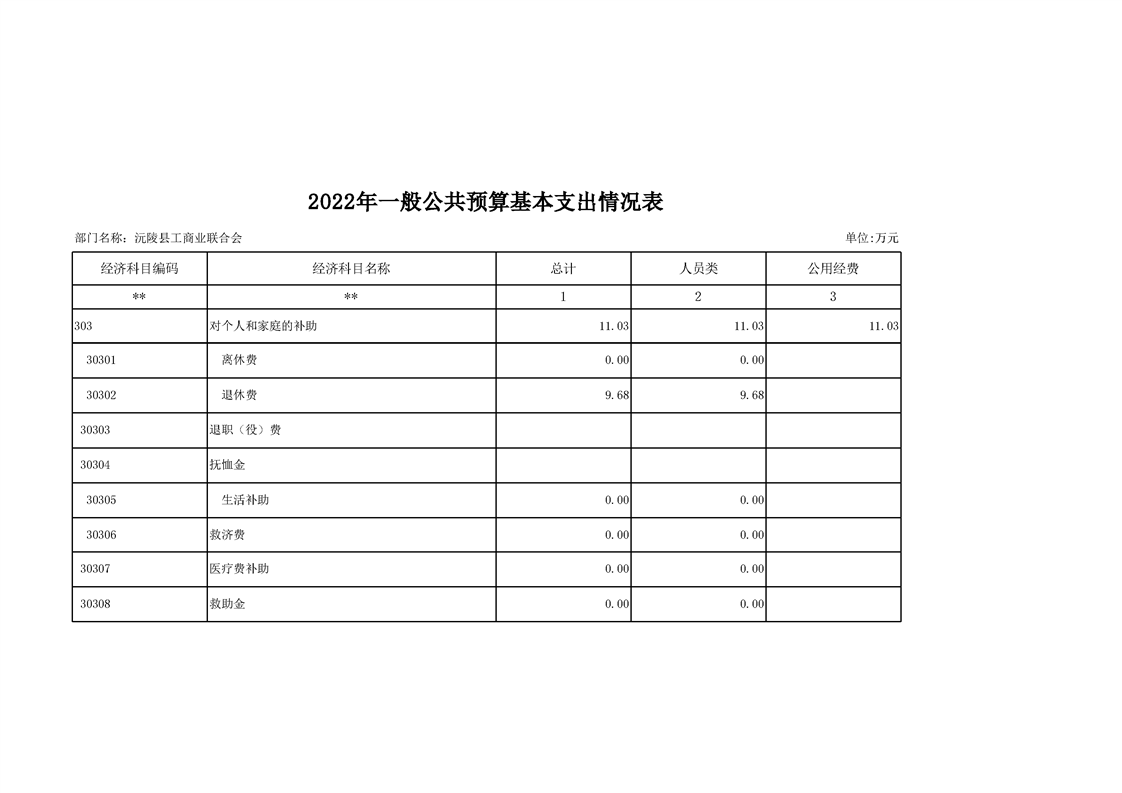 2022年一般公共预算基本支出情况表

部门名称：沅陵县工商业联合会

单位:万元

| 经济科目编码 | 经济科目名称 | 总计 | 人员类 | 公用经费 |
|---|---|---|---|---|
| ** | ** | 1 | 2 | 3 |
| 303 | 对个人和家庭的补助 | 11.03 | 11.03 | 11.03 |
| 30301 | 离休费 | 0.00 | 0.00 | |
| 30302 | 退休费 | 9.68 | 9.68 | |
| 30303 | 退职（役）费 | | | |
| 30304 | 抚恤金 | | | |
| 30305 | 生活补助 | 0.00 | 0.00 | |
| 30306 | 救济费 | 0.00 | 0.00 | |
| 30307 | 医疗费补助 | 0.00 | 0.00 | |
| 30308 | 救助金 | 0.00 | 0.00 | |